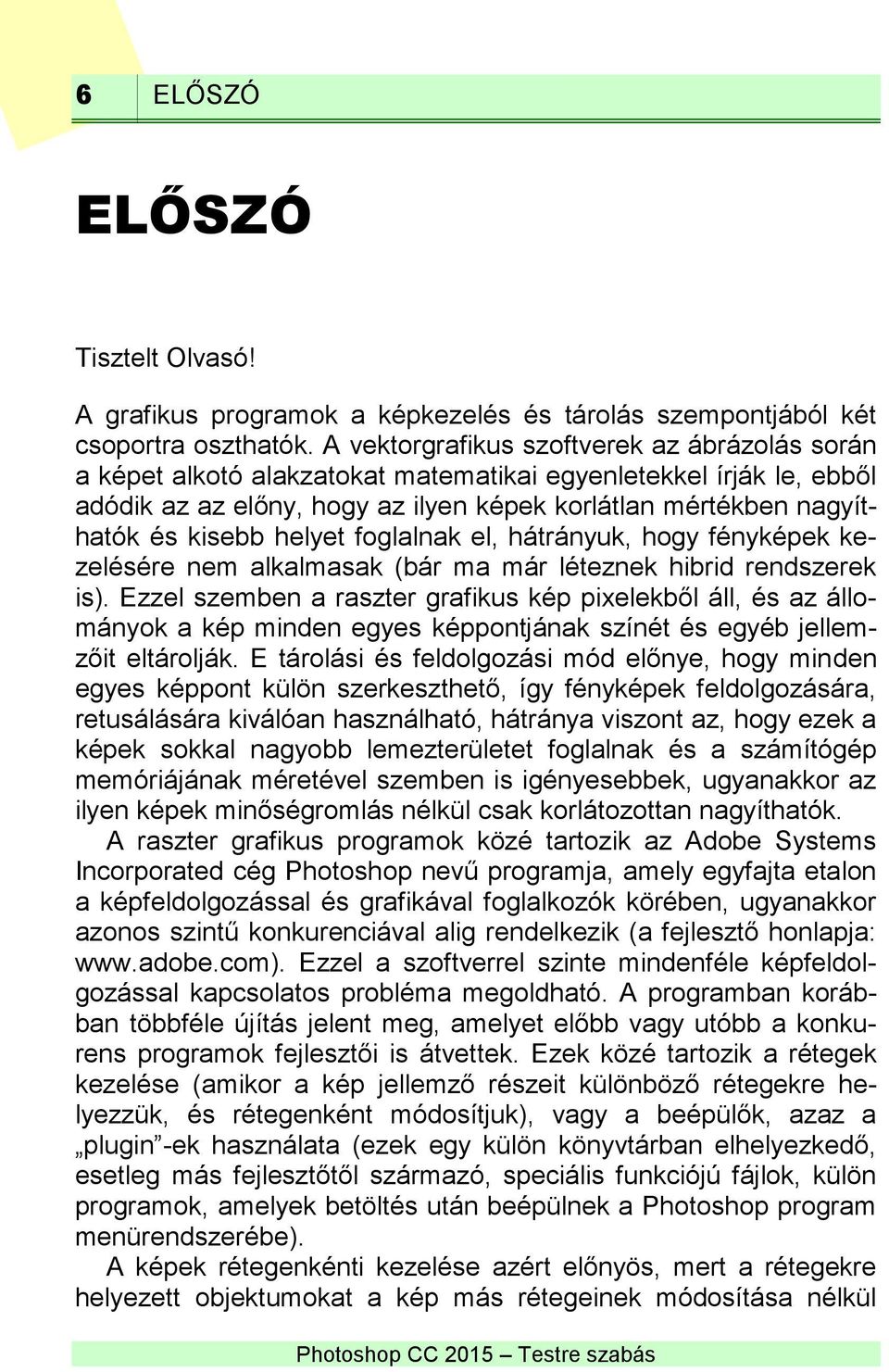 6 ELŐSZÓ

ELŐSZÓ

Tisztelt Olvasó!

A grafikus programok a képkezelés és tárolás szempontjából két csoportra oszthatók. A vektorgrafikus szoftverek az ábrázolás során a képet alkotó alakzatokat matematikai egyenletekkel írják le, ebből adódik az az előny, hogy az ilyen képek korlátlan mértékben nagyíthatók és kisebb helyet foglalnak el, hátrányuk, hogy fényképek kezelésére nem alkalmasak (bár ma már léteznek hibrid rendszerek is). Ezzel szemben a raszter grafikus kép pixelekből áll, és az állományok a kép minden egyes képpontjának színét és egyéb jellemzőit eltárolják. E tárolási és feldolgozási mód előnye, hogy minden egyes képpont külön szerkeszthető, így fényképek feldolgozására, retusálására kiválóan használható, hátránya viszont az, hogy ezek a képek sokkal nagyobb lemezterületet foglalnak és a számítógép memóriájának méretével szemben is igényesebbek, ugyanakkor az ilyen képek minőségromlás nélkül csak korlátozottan nagyíthatók.

A raszter grafikus programok közé tartozik az Adobe Systems Incorporated cég Photoshop nevű programja, amely egyfajta etalon a képfeldolgozással és grafikával foglalkozók körében, ugyanakkor azonos szintű konkurenciával alig rendelkezik (a fejlesztő honlapja: www.adobe.com). Ezzel a szoftverrel szinte mindenféle képfeldolgozással kapcsolatos probléma megoldható. A programban korábban többféle újítás jelent meg, amelyet előbb vagy utóbb a konkurens programok fejlesztői is átvettek. Ezek közé tartozik a rétegek kezelése (amikor a kép jellemző részeit különböző rétegekre helyezzük, és rétegenként módosítjuk), vagy a beépülők, azaz a „plugin”-ek használata (ezek egy külön könyvtárban elhelyezkedő, esetleg más fejlesztőtől származó, speciális funkciójú fájlok, külön programok, amelyek betöltés után beépülnek a Photoshop program menürendszerébe).

A képek rétegenkénti kezelése azért előnyös, mert a rétegekre helyezett objektumokat a kép más rétegeinek módosítása nélkül

Photoshop CC 2015 – Testre szabás